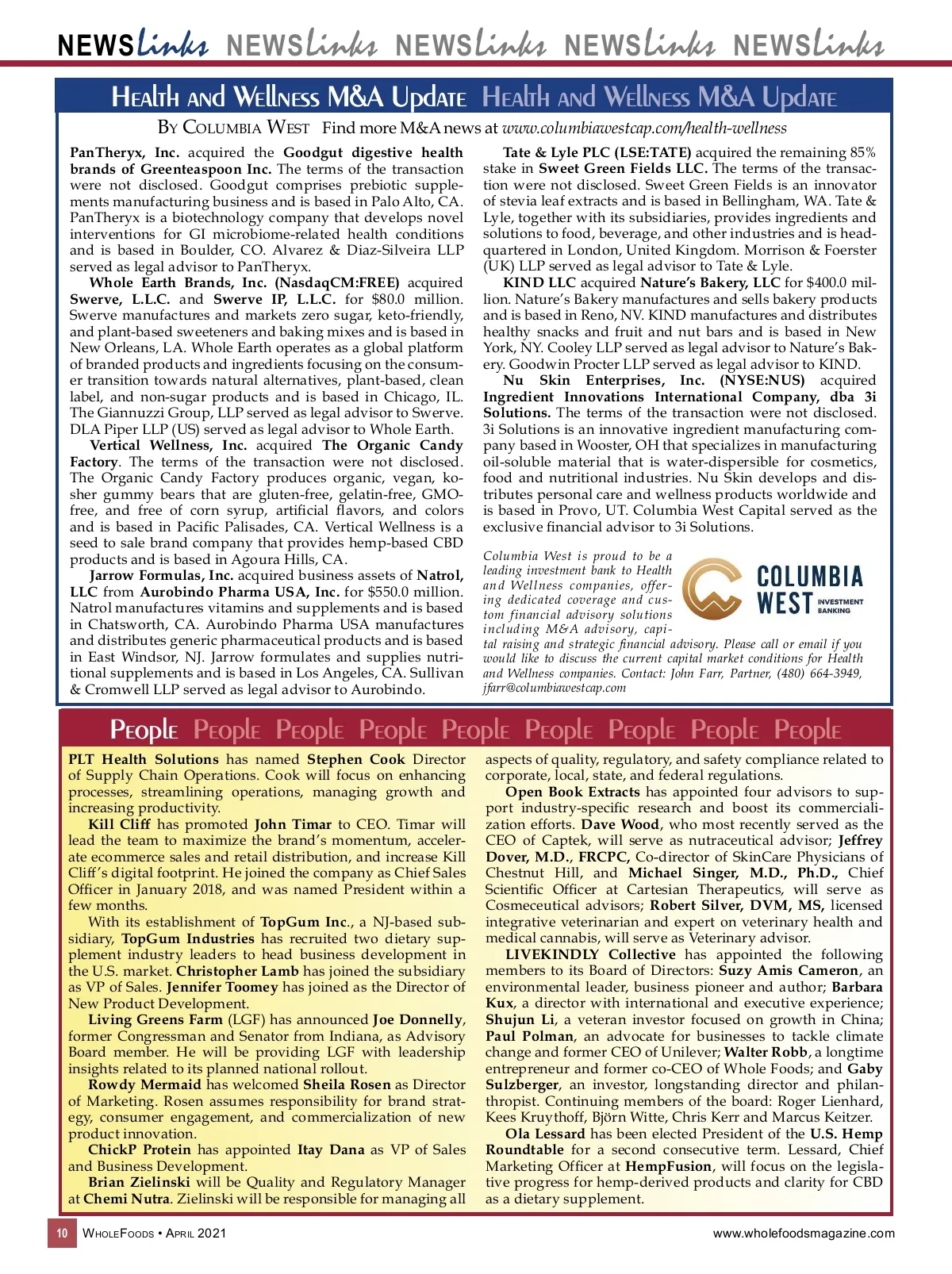 NEWSlinks NEWSlinks NEWSlinks NEWSlinks NEWSlinks

Health and Wellness M&A Update Health and Wellness M&A Update

By Columbia West Find more M&A news at www.columbiawestcap.com/health-wellness

PanTheryx, Inc. acquired the Goodgut digestive health brands of Greenteaspoon Inc. The terms of the transaction were not disclosed. Goodgut comprises prebiotic supplements manufacturing business and is based in Palo Alto, CA. PanTheryx is a biotechnology company that develops novel interventions for GI microbiome-related health conditions and is based in Boulder, CO. Alvarez & Diaz-Silveira LLP served as legal advisor to PanTheryx.

Whole Earth Brands, Inc. (NasdaqCM:FREE) acquired Swerve, L.L.C. and Swerve IP, L.L.C. for $80.0 million. Swerve manufactures and markets zero sugar, keto-friendly, and plant-based sweeteners and baking mixes and is based in New Orleans, LA. Whole Earth operates as a global platform of branded products and ingredients focusing on the consumer transition towards natural alternatives, plant-based, clean label, and non-sugar products and is based in Chicago, IL. The Giannuzzi Group, LLP served as legal advisor to Swerve. DLA Piper LLP (US) served as legal advisor to Whole Earth.

Vertical Wellness, Inc. acquired The Organic Candy Factory. The terms of the transaction were not disclosed. The Organic Candy Factory produces organic, vegan, kosher gummy bears that are gluten-free, gelatin-free, GMO-free, and free of corn syrup, artificial flavors, and colors and is based in Pacific Palisades, CA. Vertical Wellness is a seed to sale brand company that provides hemp-based CBD products and is based in Agoura Hills, CA.

Jarrow Formulas, Inc. acquired business assets of Natrol, LLC from Aurobindo Pharma USA, Inc. for $550.0 million. Natrol manufactures vitamins and supplements and is based in Chatsworth, CA. Aurobindo Pharma USA manufactures and distributes generic pharmaceutical products and is based in East Windsor, NJ. Jarrow formulates and supplies nutritional supplements and is based in Los Angeles, CA. Sullivan & Cromwell LLP served as legal advisor to Aurobindo.

Tate & Lyle PLC (LSE:TATE) acquired the remaining 85% stake in Sweet Green Fields LLC. The terms of the transaction were not disclosed. Sweet Green Fields is an innovator of stevia leaf extracts and is based in Bellingham, WA. Tate & Lyle, together with its subsidiaries, provides ingredients and solutions to food, beverage, and other industries and is headquartered in London, United Kingdom. Morrison & Foerster (UK) LLP served as legal advisor to Tate & Lyle.

KIND LLC acquired Nature's Bakery, LLC for $400.0 million. Nature's Bakery manufactures and sells bakery products and is based in Reno, NV. KIND manufactures and distributes healthy snacks and fruit and nut bars and is based in New York, NY. Cooley LLP served as legal advisor to Nature's Bakery. Goodwin Procter LLP served as legal advisor to KIND.

Nu Skin Enterprises, Inc. (NYSE:NUS) acquired Ingredient Innovations International Company, dba 3i Solutions. The terms of the transaction were not disclosed. 3i Solutions is an innovative ingredient manufacturing company based in Wooster, OH that specializes in manufacturing oil-soluble material that is water-dispersible for cosmetics, food and nutritional industries. Nu Skin develops and distributes personal care and wellness products worldwide and is based in Provo, UT. Columbia West Capital served as the exclusive financial advisor to 3i Solutions.

Columbia West is proud to be a leading investment bank to Health and Wellness companies, offering dedicated coverage and custom financial advisory solutions including M&A advisory, capital raising and strategic financial advisory. Please call or email if you would like to discuss the current capital market conditions for Health and Wellness companies. Contact: John Farr, Partner, (480) 664-3949, jfarr@columbiawestcap.com

COLUMBIA WEST INVESTMENT BANKING

People People People People People People People People People

PLT Health Solutions has named Stephen Cook Director of Supply Chain Operations. Cook will focus on enhancing processes, streamlining operations, managing growth and increasing productivity.

Kill Cliff has promoted John Timar to CEO. Timar will lead the team to maximize the brand's momentum, accelerate ecommerce sales and retail distribution, and increase Kill Cliff's digital footprint. He joined the company as Chief Sales Officer in January 2018, and was named President within a few months.

With its establishment of TopGum Inc., a NJ-based subsidiary, TopGum Industries has recruited two dietary supplement industry leaders to head business development in the U.S. market. Christopher Lamb has joined the subsidiary as VP of Sales. Jennifer Toomey has joined as the Director of New Product Development.

Living Greens Farm (LGF) has announced Joe Donnelly, former Congressman and Senator from Indiana, as Advisory Board member. He will be providing LGF with leadership insights related to its planned national rollout.

Rowdy Mermaid has welcomed Sheila Rosen as Director of Marketing. Rosen assumes responsibility for brand strategy, consumer engagement, and commercialization of new product innovation.

ChickP Protein has appointed Itay Dana as VP of Sales and Business Development.

Brian Zielinski will be Quality and Regulatory Manager at Chemi Nutra. Zielinski will be responsible for managing all aspects of quality, regulatory, and safety compliance related to corporate, local, state, and federal regulations.

Open Book Extracts has appointed four advisors to support industry-specific research and boost its commercialization efforts. Dave Wood, who most recently served as the CEO of Captek, will serve as nutraceutical advisor; Jeffrey Dover, M.D., FRCPC, Co-director of SkinCare Physicians of Chestnut Hill, and Michael Singer, M.D., Ph.D., Chief Scientific Officer at Cartesian Therapeutics, will serve as Cosmeceutical advisors; Robert Silver, DVM, MS, licensed integrative veterinarian and expert on veterinary health and medical cannabis, will serve as Veterinary advisor.

LIVEKINDLY Collective has appointed the following members to its Board of Directors: Suzy Amis Cameron, an environmental leader, business pioneer and author; Barbara Kux, a director with international and executive experience; Shujun Li, a veteran investor focused on growth in China; Paul Polman, an advocate for businesses to tackle climate change and former CEO of Unilever; Walter Robb, a longtime entrepreneur and former co-CEO of Whole Foods; and Gaby Sulzberger, an investor, longstanding director and philanthropist. Continuing members of the board: Roger Lienhard, Kees Kruythoff, Björn Witte, Chris Kerr and Marcus Keitzer.

Ola Lessard has been elected President of the U.S. Hemp Roundtable for a second consecutive term. Lessard, Chief Marketing Officer at HempFusion, will focus on the legislative progress for hemp-derived products and clarity for CBD as a dietary supplement.

10 WholeFoods • April 2021 www.wholefoodsmagazine.com